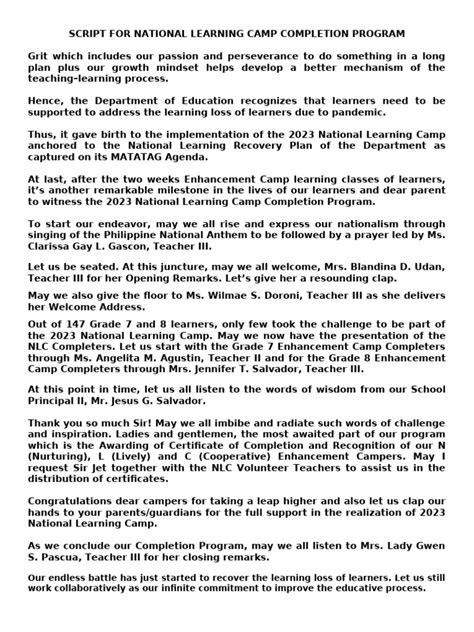 SCRIPT FOR NATIONAL LEARNING CAMP COMPLETION PROGRAM

Grit which includes our passion and perseverance to do something in a long plan plus our growth mindset helps develop a better mechanism of the teaching-learning process.

Hence, the Department of Education recognizes that learners need to be supported to address the learning loss of learners due to pandemic.

Thus, it gave birth to the implementation of the 2023 National Learning Camp anchored to the National Learning Recovery Plan of the Department as captured on its MATATAG Agenda.

At last, after the two weeks Enhancement Camp learning classes of learners, it's another remarkable milestone in the lives of our learners and dear parent to witness the 2023 National Learning Camp Completion Program.

To start our endeavor, may we all rise and express our nationalism through singing of the Philippine National Anthem to be followed by a prayer led by Ms. Clarissa Gay L. Gascon, Teacher III.

Let us be seated. At this juncture, may we all welcome, Mrs. Blandina D. Udan, Teacher III for her Opening Remarks. Let's give her a resounding clap.

May we also give the floor to Ms. Wilmae S. Doroni, Teacher III as she delivers her Welcome Address.

Out of 147 Grade 7 and 8 learners, only few took the challenge to be part of the 2023 National Learning Camp. May we now have the presentation of the NLC Completers. Let us start with the Grade 7 Enhancement Camp Completers through Ms. Angelita M. Agustin, Teacher II and for the Grade 8 Enhancement Camp Completers through Mrs. Jennifer T. Salvador, Teacher III.

At this point in time, let us all listen to the words of wisdom from our School Principal II, Mr. Jesus G. Salvador.

Thank you so much Sir! May we all imbibe and radiate such words of challenge and inspiration. Ladies and gentlemen, the most awaited part of our program which is the Awarding of Certificate of Completion and Recognition of our N (Nurturing), L (Lively) and C (Cooperative) Enhancement Campers. May I request Sir Jet together with the NLC Volunteer Teachers to assist us in the distribution of certificates.

Congratulations dear campers for taking a leap higher and also let us clap our hands to your parents/guardians for the full support in the realization of 2023 National Learning Camp.

As we conclude our Completion Program, may we all listen to Mrs. Lady Gwen S. Pascua, Teacher III for her closing remarks.

Our endless battle has just started to recover the learning loss of learners. Let us still work collaboratively as our infinite commitment to improve the educative process.